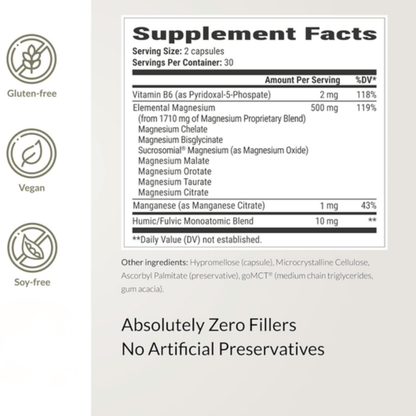 Gluten-free

Vegan

Soy-free

Supplement Facts

Serving Size: 2 capsules
Servings Per Container: 30

| | Amount Per Serving | %DV* |
|---|---|---|
| Vitamin B6 (as Pyridoxal-5-Phospate) | 2 mg | 118% |
| Elemental Magnesium (from 1710 mg of Magnesium Proprietary Blend) Magnesium Chelate Magnesium Bisglycinate Sucrosomial® Magnesium (as Magnesium Oxide) Magnesium Malate Magnesium Orotate Magnesium Taurate Magnesium Citrate | 500 mg | 119% |
| Manganese (as Manganese Citrate) | 1 mg | 43% |
| Humic/Fulvic Monoatomic Blend | 10 mg | ** |

**Daily Value (DV) not established.

Other ingredients: Hypromellose (capsule), Microcrystalline Cellulose, Ascorbyl Palmitate (preservative), goMCT® (medium chain triglycerides, gum acacia).

Absolutely Zero Fillers
No Artificial Preservatives